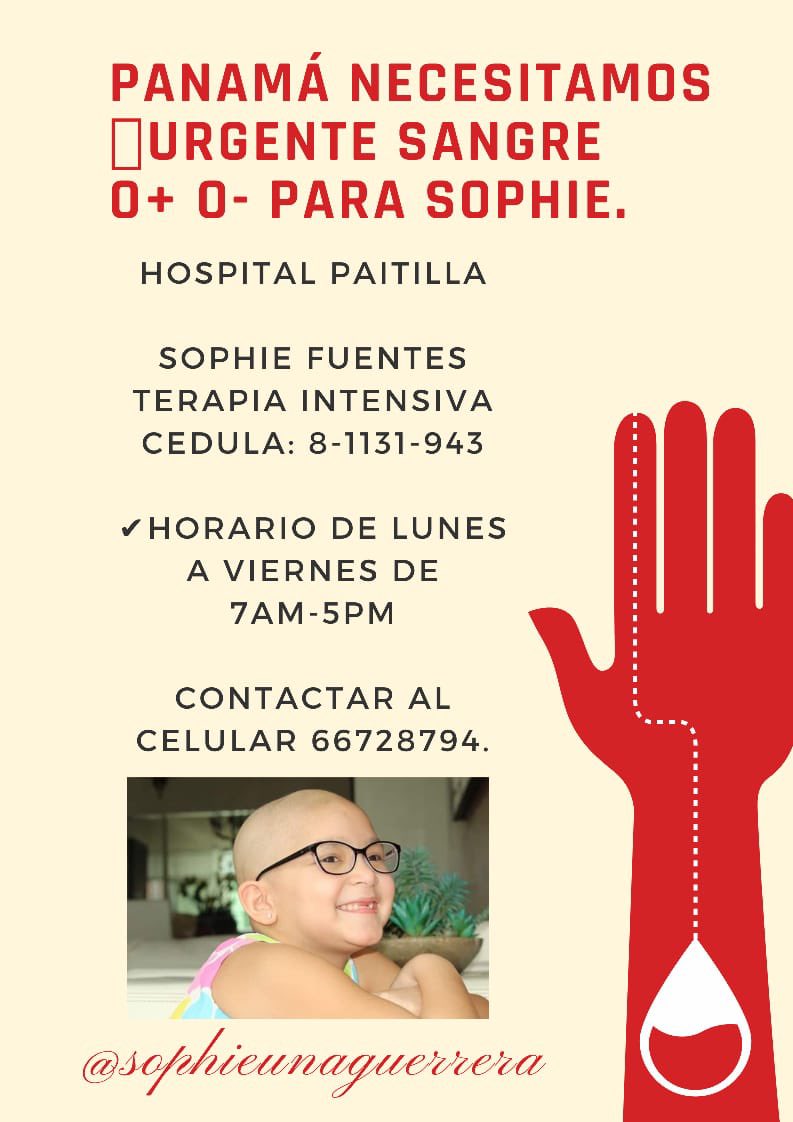 PANAMÁ NECESITAMOS URGENTE SANGRE O+ O- PARA SOPHIE.

HOSPITAL PAITILLA

SOPHIE FUENTES
TERAPIA INTENSIVA
CEDULA: 8-1131-943

✔HORARIO DE LUNES A VIERNES DE 7AM-5PM

CONTACTAR AL CELULAR 66728794.

@sophieunaguerrera